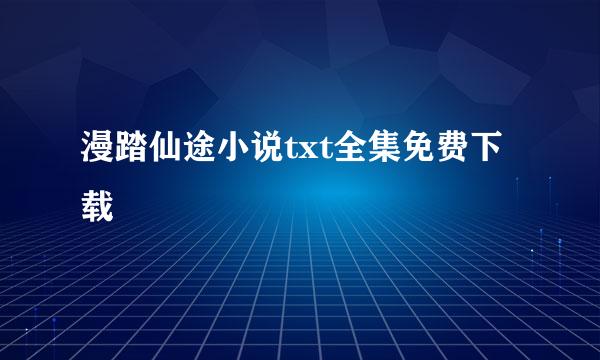 漫踏仙途小说txt全集免费下载